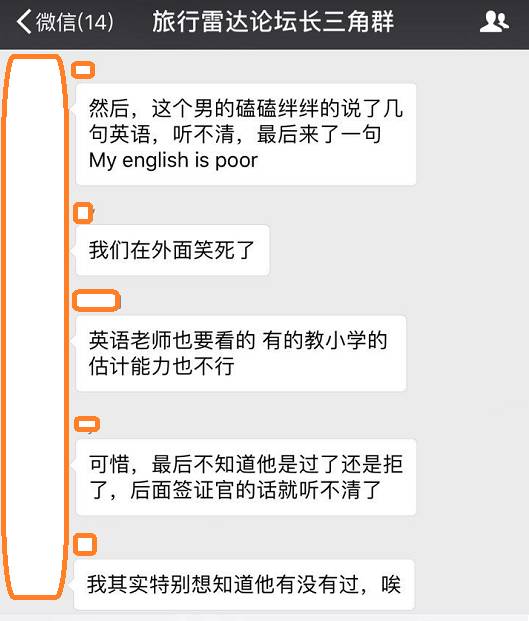 微信(14)　旅行雷达论坛长三角群

然后，这个男的磕磕绊绊的说了几句英语，听不清，最后来了一句 My english is poor

我们在外面笑死了

英语老师也要看的 有的教小学的估计能力也不行

可惜，最后不知道他是过了还是拒了，后面签证官的话就听不清了

我其实特别想知道他有没有过，唉